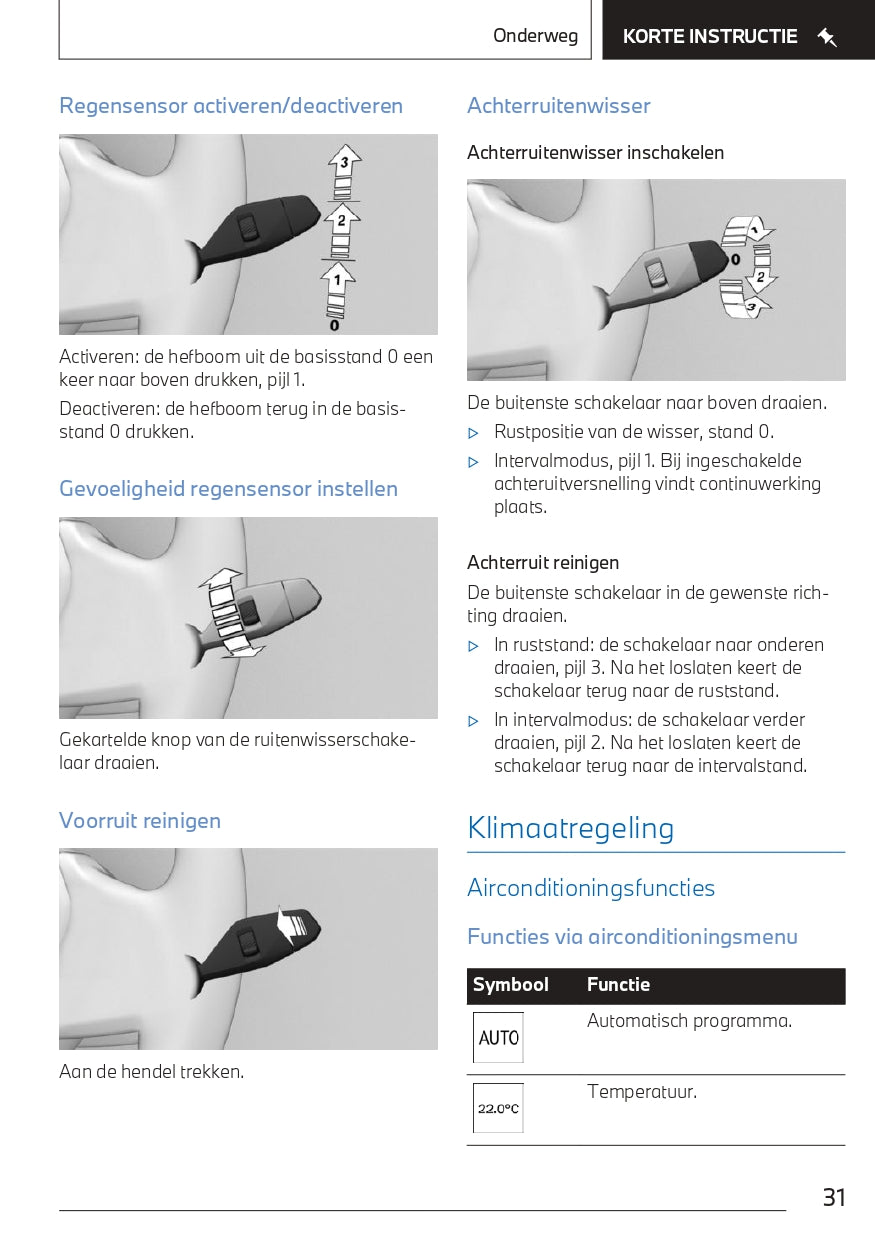 Onderweg

KORTE INSTRUCTIE

Regensensor activeren/deactiveren

3
2
1
0

Activeren: de hefboom uit de basisstand 0 een keer naar boven drukken, pijl 1.

Deactiveren: de hefboom terug in de basisstand 0 drukken.

Gevoeligheid regensensor instellen

Gekartelde knop van de ruitenwisserschakelaar draaien.

Voorruit reinigen

Aan de hendel trekken.

Achterruitenwisser

Achterruitenwisser inschakelen

1
0
2
3

De buitenste schakelaar naar boven draaien.

▷ Rustpositie van de wisser, stand 0.

▷ Intervalmodus, pijl 1. Bij ingeschakelde achteruitversnelling vindt continuwerking plaats.

Achterruit reinigen

De buitenste schakelaar in de gewenste richting draaien.

▷ In ruststand: de schakelaar naar onderen draaien, pijl 3. Na het loslaten keert de schakelaar terug naar de ruststand.

▷ In intervalmodus: de schakelaar verder draaien, pijl 2. Na het loslaten keert de schakelaar terug naar de intervalstand.

Klimaatregeling

Airconditioningsfuncties

Functies via airconditioningsmenu

| Symbool | Functie |
|---|---|
| AUTO | Automatisch programma. |
| 22.0°C | Temperatuur. |

31